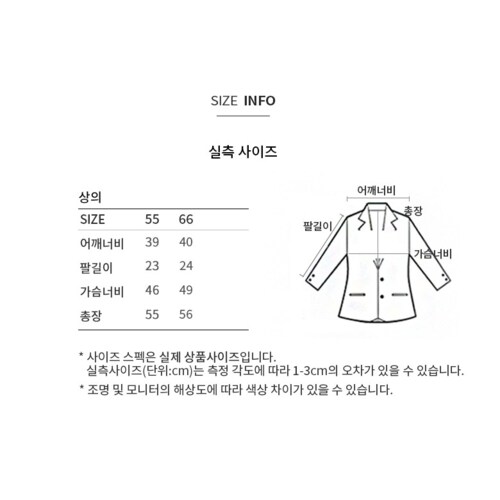 SIZE INFO

실측 사이즈

상의

| SIZE | 55 | 66 |
|---|---|---|
| 어깨너비 | 39 | 40 |
| 팔길이 | 23 | 24 |
| 가슴너비 | 46 | 49 |
| 총장 | 55 | 56 |

어깨너비
총장
팔길이
가슴너비

* 사이즈 스펙은 실제 상품사이즈입니다.
실측사이즈(단위:cm)는 측정 각도에 따라 1-3cm의 오차가 있을 수 있습니다.

* 조명 및 모니터의 해상도에 따라 색상 차이가 있을 수 있습니다.